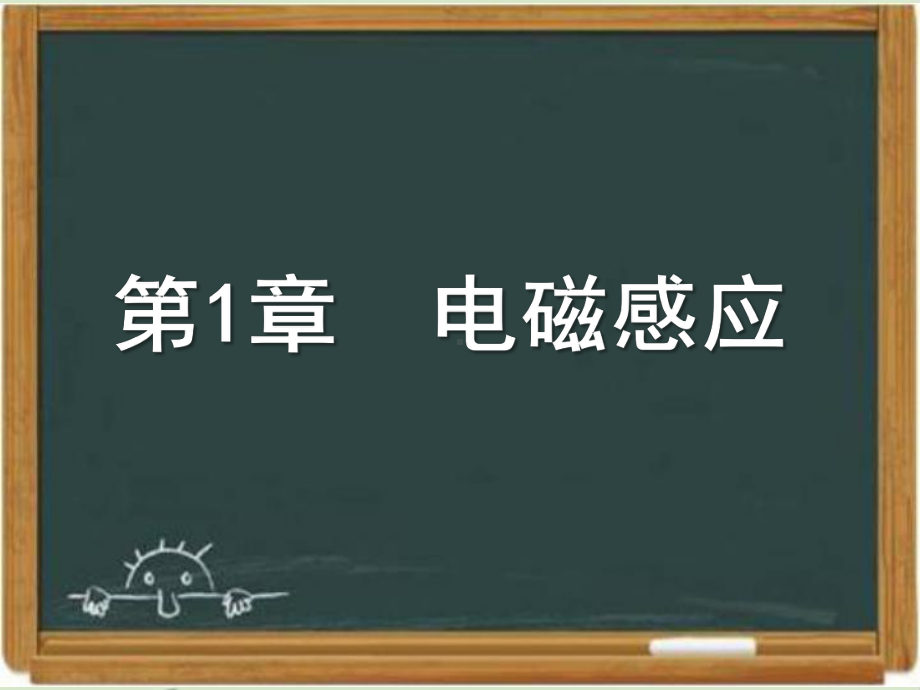 第1章　电磁感应